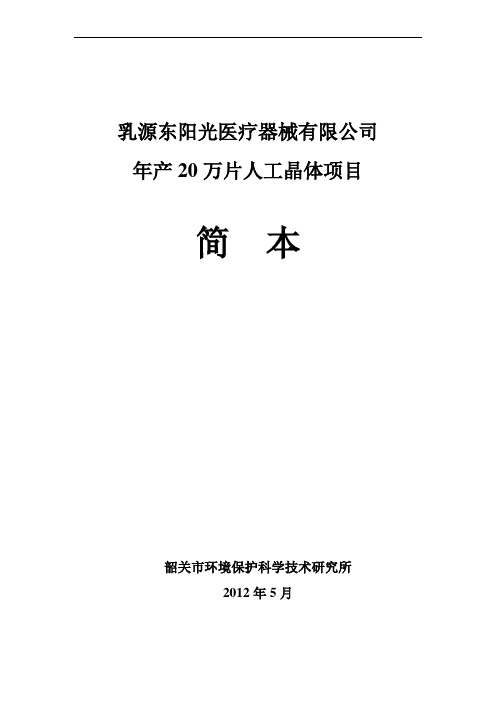 乳源东阳光医疗器械有限公司

年产 20 万片人工晶体项目

简　本

韶关市环境保护科学技术研究所

2012 年 5 月